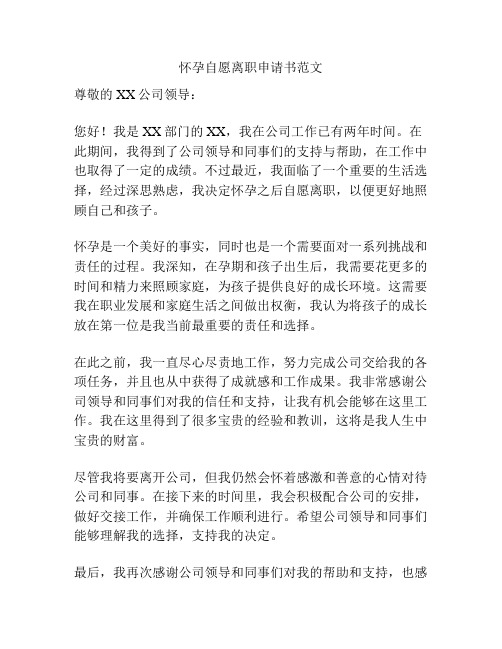 怀孕自愿离职申请书范文

尊敬的 XX 公司领导：

您好！我是 XX 部门的 XX，我在公司工作已有两年时间。在此期间，我得到了公司领导和同事们的支持与帮助，在工作中也取得了一定的成绩。不过最近，我面临了一个重要的生活选择，经过深思熟虑，我决定怀孕之后自愿离职，以便更好地照顾自己和孩子。

怀孕是一个美好的事实，同时也是一个需要面对一系列挑战和责任的过程。我深知，在孕期和孩子出生后，我需要花更多的时间和精力来照顾家庭，为孩子提供良好的成长环境。这需要我在职业发展和家庭生活之间做出权衡，我认为将孩子的成长放在第一位是我当前最重要的责任和选择。

在此之前，我一直尽心尽责地工作，努力完成公司交给我的各项任务，并且也从中获得了成就感和工作成果。我非常感谢公司领导和同事们对我的信任和支持，让我有机会能够在这里工作。我在这里得到了很多宝贵的经验和教训，这将是我人生中宝贵的财富。

尽管我将要离开公司，但我仍然会怀着感激和善意的心情对待公司和同事。在接下来的时间里，我会积极配合公司的安排，做好交接工作，并确保工作顺利进行。希望公司领导和同事们能够理解我的选择，支持我的决定。

最后，我再次感谢公司领导和同事们对我的帮助和支持，也感